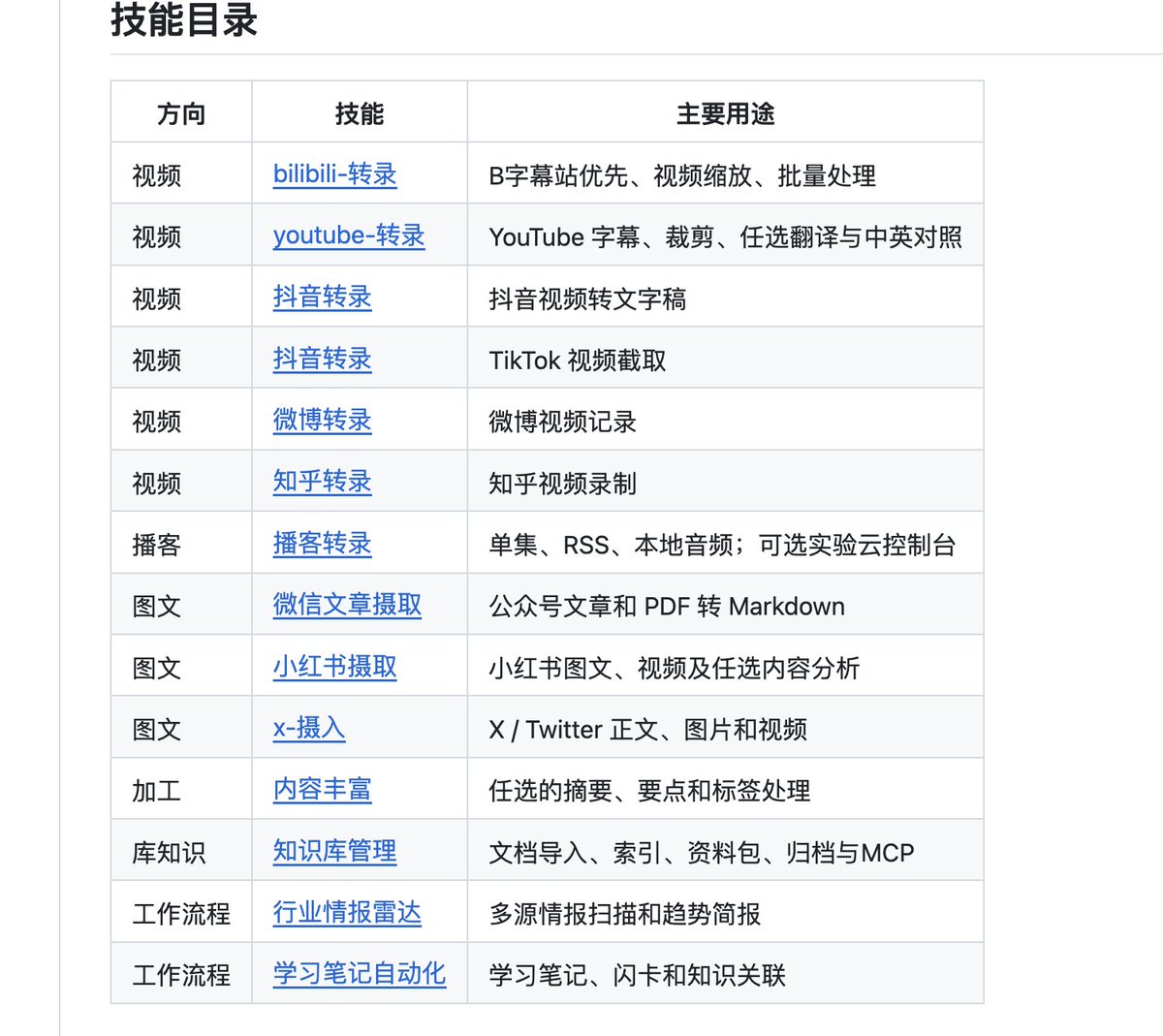 技能目录

| 方向 | 技能 | 主要用途 |
|---|---|---|
| 视频 | bilibili-转录 | B字幕站优先、视频缩放、批量处理 |
| 视频 | youtube-转录 | YouTube 字幕、裁剪、任选翻译与中英对照 |
| 视频 | 抖音转录 | 抖音视频转文字稿 |
| 视频 | 抖音转录 | TikTok 视频截取 |
| 视频 | 微博转录 | 微博视频记录 |
| 视频 | 知乎转录 | 知乎视频录制 |
| 播客 | 播客转录 | 单集、RSS、本地音频；可选实验云控制台 |
| 图文 | 微信文章摄取 | 公众号文章和 PDF 转 Markdown |
| 图文 | 小红书摄取 | 小红书图文、视频及任选内容分析 |
| 图文 | x-摄入 | X / Twitter 正文、图片和视频 |
| 加工 | 内容丰富 | 任选的摘要、要点和标签处理 |
| 库知识 | 知识库管理 | 文档导入、索引、资料包、归档与MCP |
| 工作流程 | 行业情报雷达 | 多源情报扫描和趋势简报 |
| 工作流程 | 学习笔记自动化 | 学习笔记、闪卡和知识关联 |